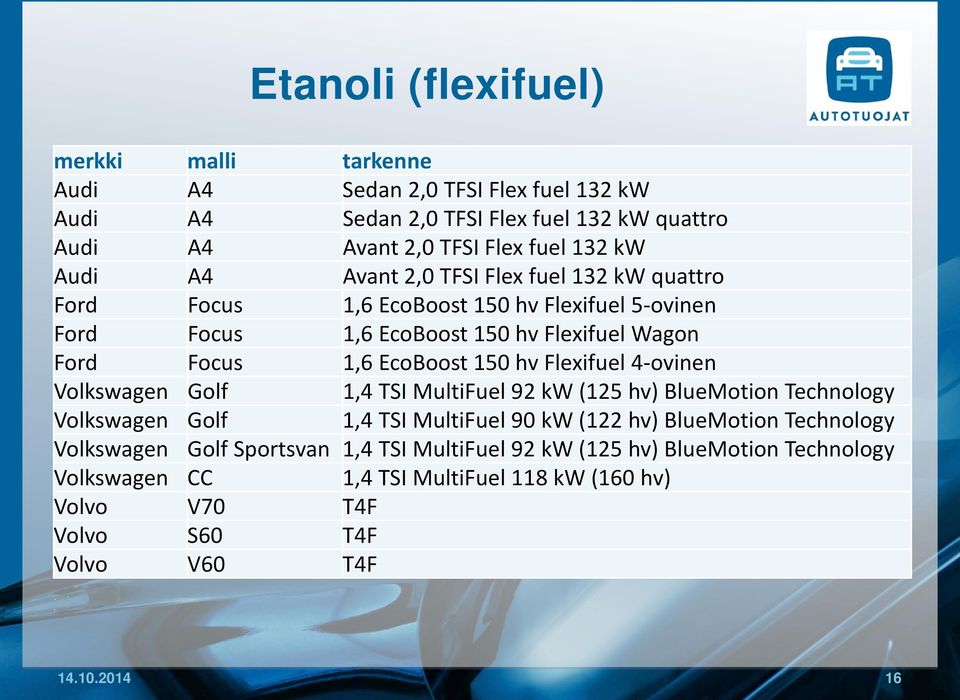 Etanoli (flexifuel)

AT
AUTOTUOJAT

| merkki | malli | tarkenne |
|---|---|---|
| Audi | A4 | Sedan 2,0 TFSI Flex fuel 132 kW |
| Audi | A4 | Sedan 2,0 TFSI Flex fuel 132 kW quattro |
| Audi | A4 | Avant 2,0 TFSI Flex fuel 132 kW |
| Audi | A4 | Avant 2,0 TFSI Flex fuel 132 kW quattro |
| Ford | Focus | 1,6 EcoBoost 150 hv Flexifuel 5-ovinen |
| Ford | Focus | 1,6 EcoBoost 150 hv Flexifuel Wagon |
| Ford | Focus | 1,6 EcoBoost 150 hv Flexifuel 4-ovinen |
| Volkswagen | Golf | 1,4 TSI MultiFuel 92 kW (125 hv) BlueMotion Technology |
| Volkswagen | Golf | 1,4 TSI MultiFuel 90 kW (122 hv) BlueMotion Technology |
| Volkswagen | Golf Sportsvan | 1,4 TSI MultiFuel 92 kW (125 hv) BlueMotion Technology |
| Volkswagen | CC | 1,4 TSI MultiFuel 118 kW (160 hv) |
| Volvo | V70 | T4F |
| Volvo | S60 | T4F |
| Volvo | V60 | T4F |

14.10.2014

16